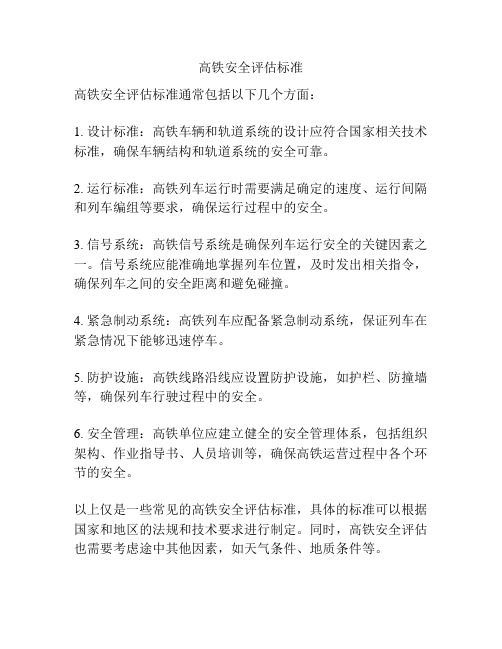 高铁安全评估标准

高铁安全评估标准通常包括以下几个方面：

1. 设计标准：高铁车辆和轨道系统的设计应符合国家相关技术标准，确保车辆结构和轨道系统的安全可靠。

2. 运行标准：高铁列车运行时需要满足确定的速度、运行间隔和列车编组等要求，确保运行过程中的安全。

3. 信号系统：高铁信号系统是确保列车运行安全的关键因素之一。信号系统应能准确地掌握列车位置，及时发出相关指令，确保列车之间的安全距离和避免碰撞。

4. 紧急制动系统：高铁列车应配备紧急制动系统，保证列车在紧急情况下能够迅速停车。

5. 防护设施：高铁线路沿线应设置防护设施，如护栏、防撞墙等，确保列车行驶过程中的安全。

6. 安全管理：高铁单位应建立健全的安全管理体系，包括组织架构、作业指导书、人员培训等，确保高铁运营过程中各个环节的安全。

以上仅是一些常见的高铁安全评估标准，具体的标准可以根据国家和地区的法规和技术要求进行制定。同时，高铁安全评估也需要考虑途中其他因素，如天气条件、地质条件等。